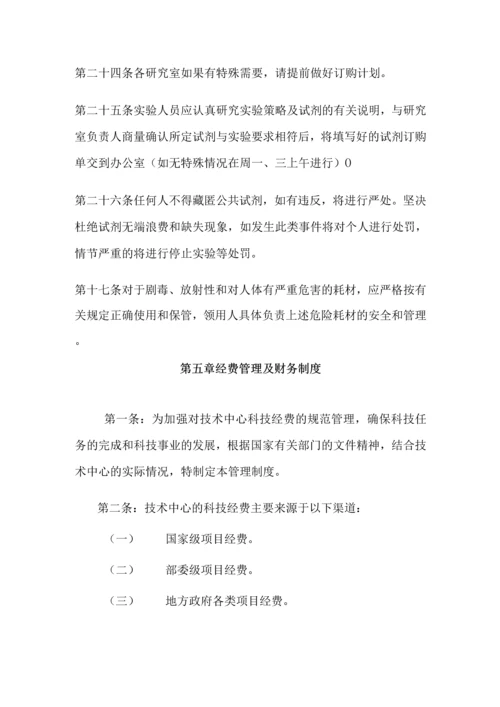 第二十四条各研究室如果有特殊需要，请提前做好订购计划。

第二十五条实验人员应认真研究实验策略及试剂的有关说明，与研究室负责人商量确认所定试剂与实验要求相符后，将填写好的试剂订购单交到办公室（如无特殊情况在周一、三上午进行）0

第二十六条任何人不得藏匿公共试剂，如有违反，将进行严处。坚决杜绝试剂无端浪费和缺失现象，如发生此类事件将对个人进行处罚，情节严重的将进行停止实验等处罚。

第十七条对于剧毒、放射性和对人体有严重危害的耗材，应严格按有关规定正确使用和保管，领用人具体负责上述危险耗材的安全和管理。

第五章经费管理及财务制度

第一条：为加强对技术中心科技经费的规范管理，确保科技任务的完成和科技事业的发展，根据国家有关部门的文件精神，结合技术中心的实际情况，特制定本管理制度。

第二条：技术中心的科技经费主要来源于以下渠道：

（一）　国家级项目经费。

（二）　部委级项目经费。

（三）　地方政府各类项目经费。